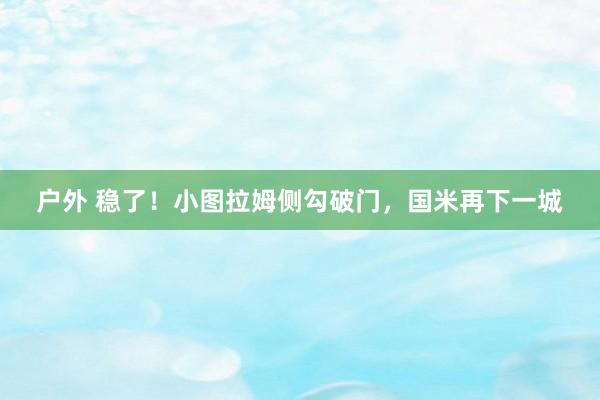 户外 稳了！小图拉姆侧勾破门，国米再下一城